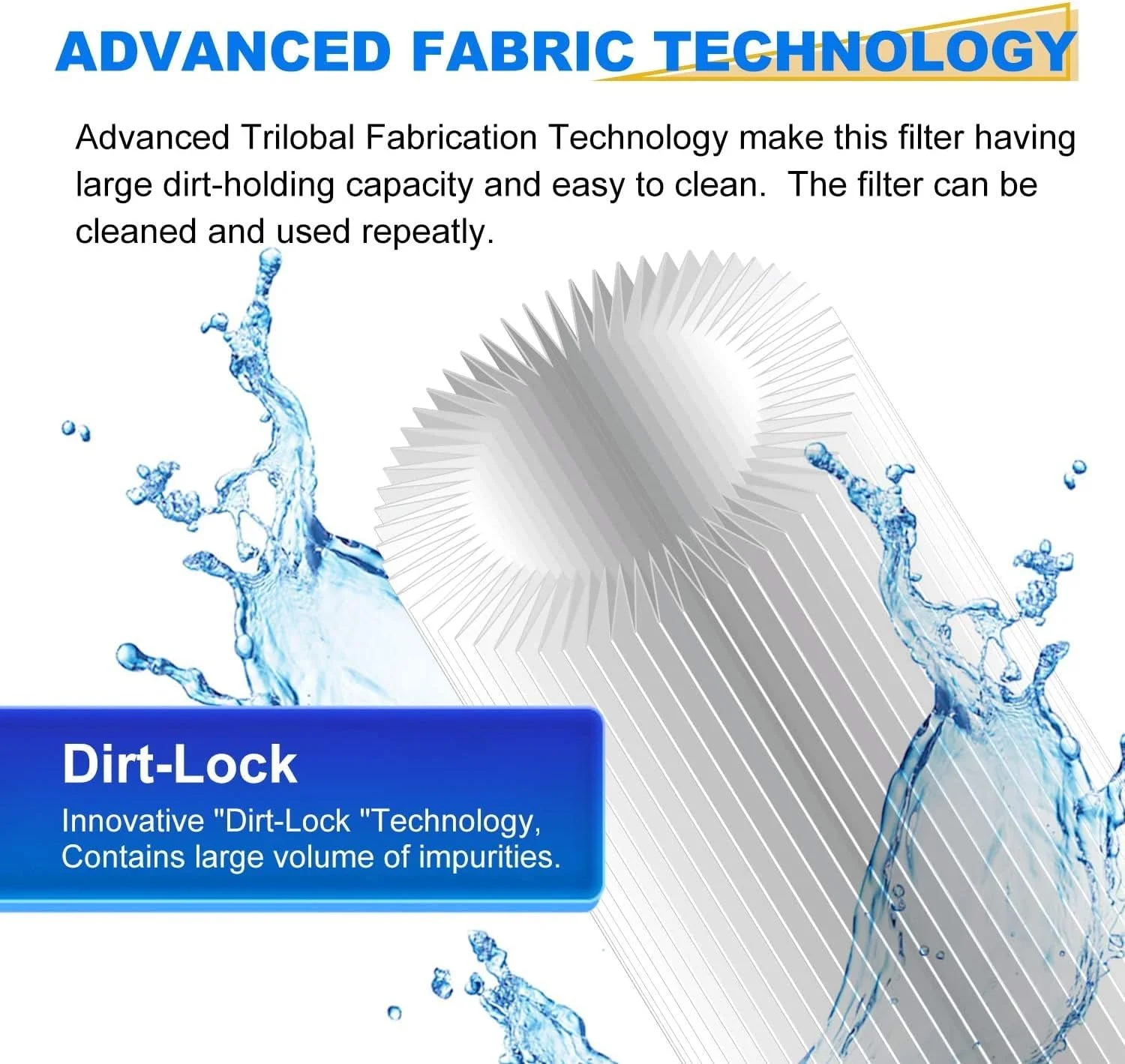 ADVANCED FABRIC TECHNOLOGY

Advanced Trilobal Fabrication Technology make this filter having large dirt-holding capacity and easy to clean.  The filter can be cleaned and used repeatly.

Dirt-Lock

Innovative "Dirt-Lock "Technology, Contains large volume of impurities.